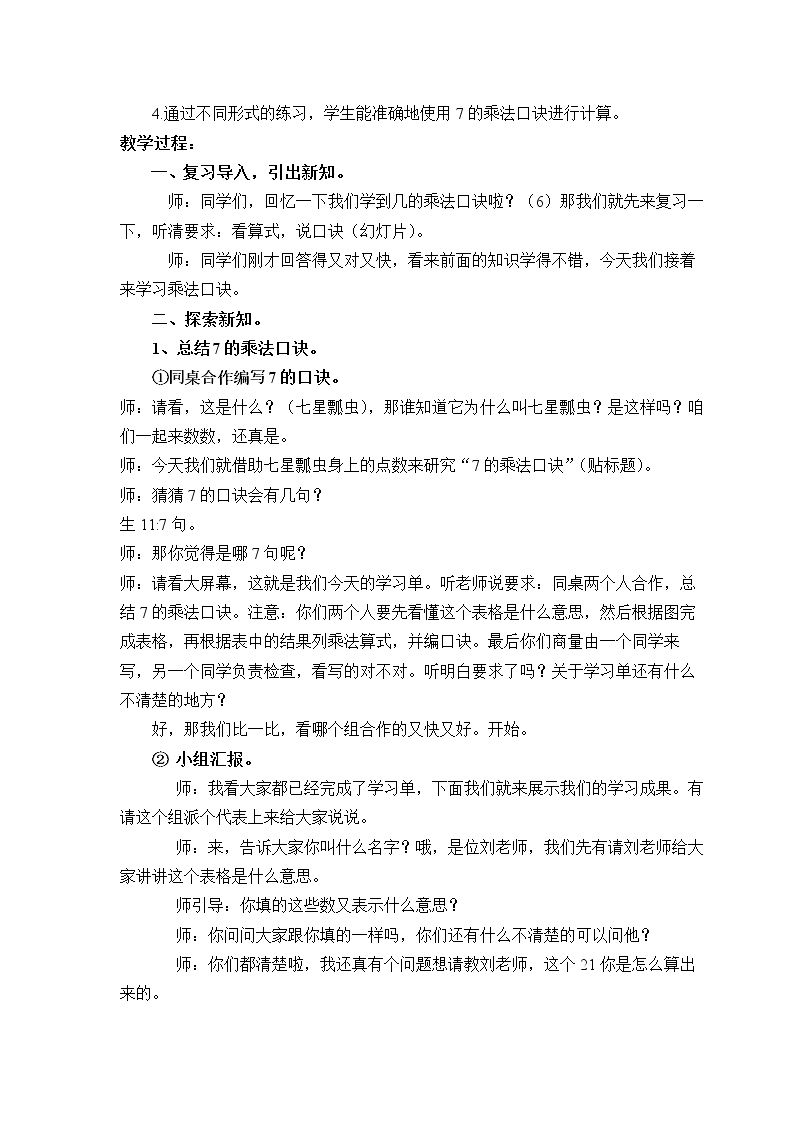 4.通过不同形式的练习，学生能准确地使用7的乘法口诀进行计算。

教学过程：

一、复习导入，引出新知。

师：同学们，回忆一下我们学到几的乘法口诀啦？（6）那我们就先来复习一下，听清要求：看算式，说口诀（幻灯片）。

师：同学们刚才回答得又对又快，看来前面的知识学得不错，今天我们接着来学习乘法口诀。

二、探索新知。

1、总结7的乘法口诀。

①同桌合作编写7的口诀。

师：请看，这是什么？（七星瓢虫），那谁知道它为什么叫七星瓢虫？是这样吗？咱们一起来数数，还真是。

师：今天我们就借助七星瓢虫身上的点数来研究“7的乘法口诀”（贴标题）。

师：猜猜7的口诀会有几句？

生11:7句。

师：那你觉得是哪7句呢？

师：请看大屏幕，这就是我们今天的学习单。听老师说要求：同桌两个人合作，总结7的乘法口诀。注意：你们两个人要先看懂这个表格是什么意思，然后根据图完成表格，再根据表中的结果列乘法算式，并编口诀。最后你们商量由一个同学来写，另一个同学负责检查，看写的对不对。听明白要求了吗？关于学习单还有什么不清楚的地方？

好，那我们比一比，看哪个组合作的又快又好。开始。

② 小组汇报。

师：我看大家都已经完成了学习单，下面我们就来展示我们的学习成果。有请这个组派个代表上来给大家说说。

师：来，告诉大家你叫什么名字？哦，是位刘老师，我们先有请刘老师给大家讲讲这个表格是什么意思。

师引导：你填的这些数又表示什么意思？

师：你问问大家跟你填的一样吗，你们还有什么不清楚的可以问他？

师：你们都清楚啦，我还真有个问题想请教刘老师，这个21你是怎么算出来的。